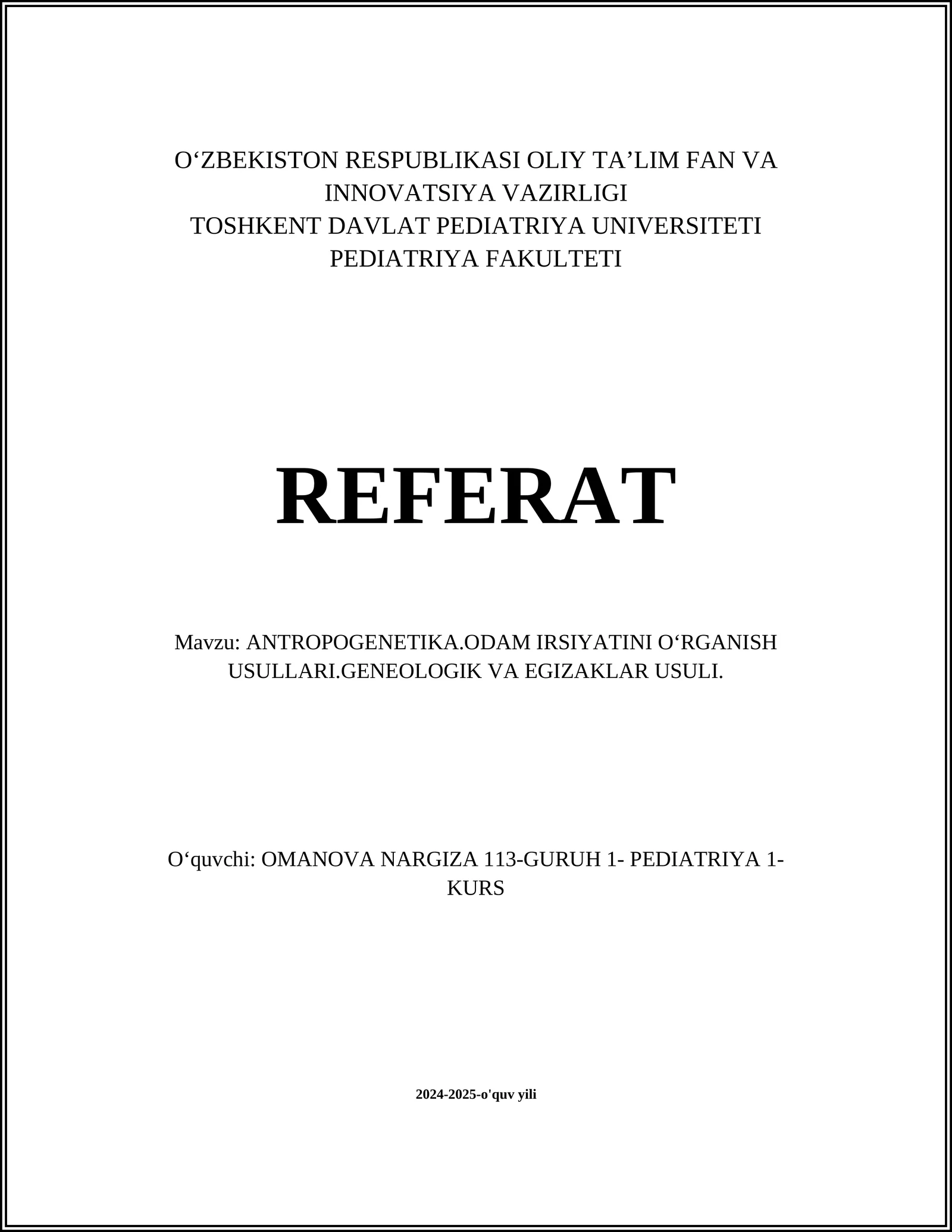 O‘ZBEKISTON RESPUBLIKASI OLIY TA’LIM FAN VA INNOVATSIYA VAZIRLIGI
TOSHKENT DAVLAT PEDIATRIYA UNIVERSITETI
PEDIATRIYA FAKULTETI

REFERAT

Mavzu: ANTROPOGENETIKA.ODAM IRSIYATINI O‘RGANISH USULLARI.GENEOLOGIK VA EGIZAKLAR USULI.

O‘quvchi: OMANOVA NARGIZA 113-GURUH 1- PEDIATRIYA 1-KURS

2024-2025-o'quv yili